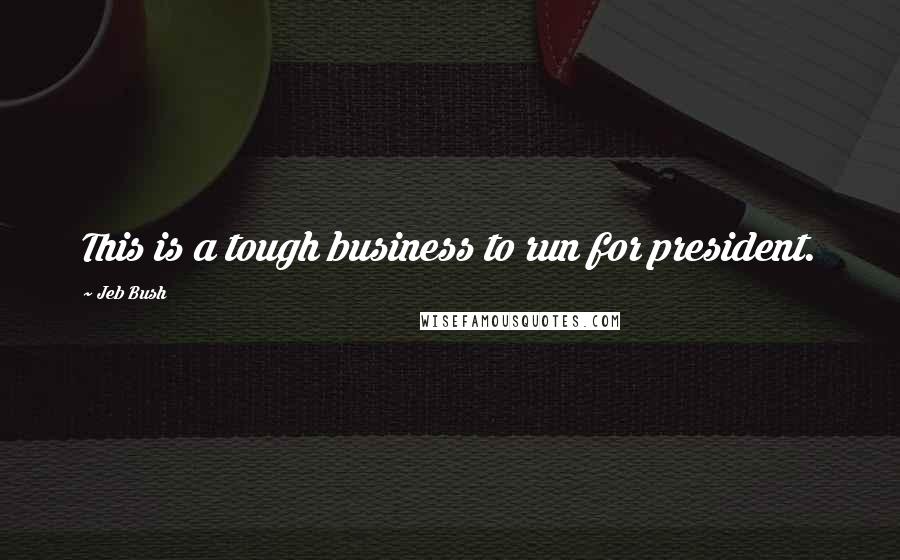 This is a tough business to run for president.

~ Jeb Bush

WISEFAMOUSQUOTES.COM